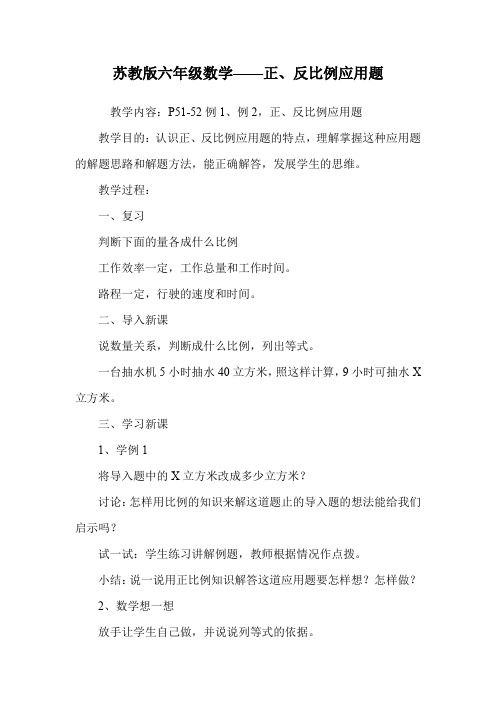 苏教版六年级数学——正、反比例应用题

教学内容：P51-52 例 1、例 2，正、反比例应用题

教学目的：认识正、反比例应用题的特点，理解掌握这种应用题的解题思路和解题方法，能正确解答，发展学生的思维。

教学过程：

一、复习

判断下面的量各成什么比例

工作效率一定，工作总量和工作时间。

路程一定，行驶的速度和时间。

二、导入新课

说数量关系，判断成什么比例，列出等式。

一台抽水机 5 小时抽水 40 立方米，照这样计算，9 小时可抽水 X 立方米。

三、学习新课

1、学例 1

将导入题中的 X 立方米改成多少立方米？

讨论：怎样用比例的知识来解这道题止的导入题的想法能给我们启示吗？

试一试：学生练习讲解例题，教师根据情况作点拨。

小结：说一说用正比例知识解答这道应用题要怎样想？怎样做？

2、数学想一想

放手让学生自己做，并说说列等式的依据。